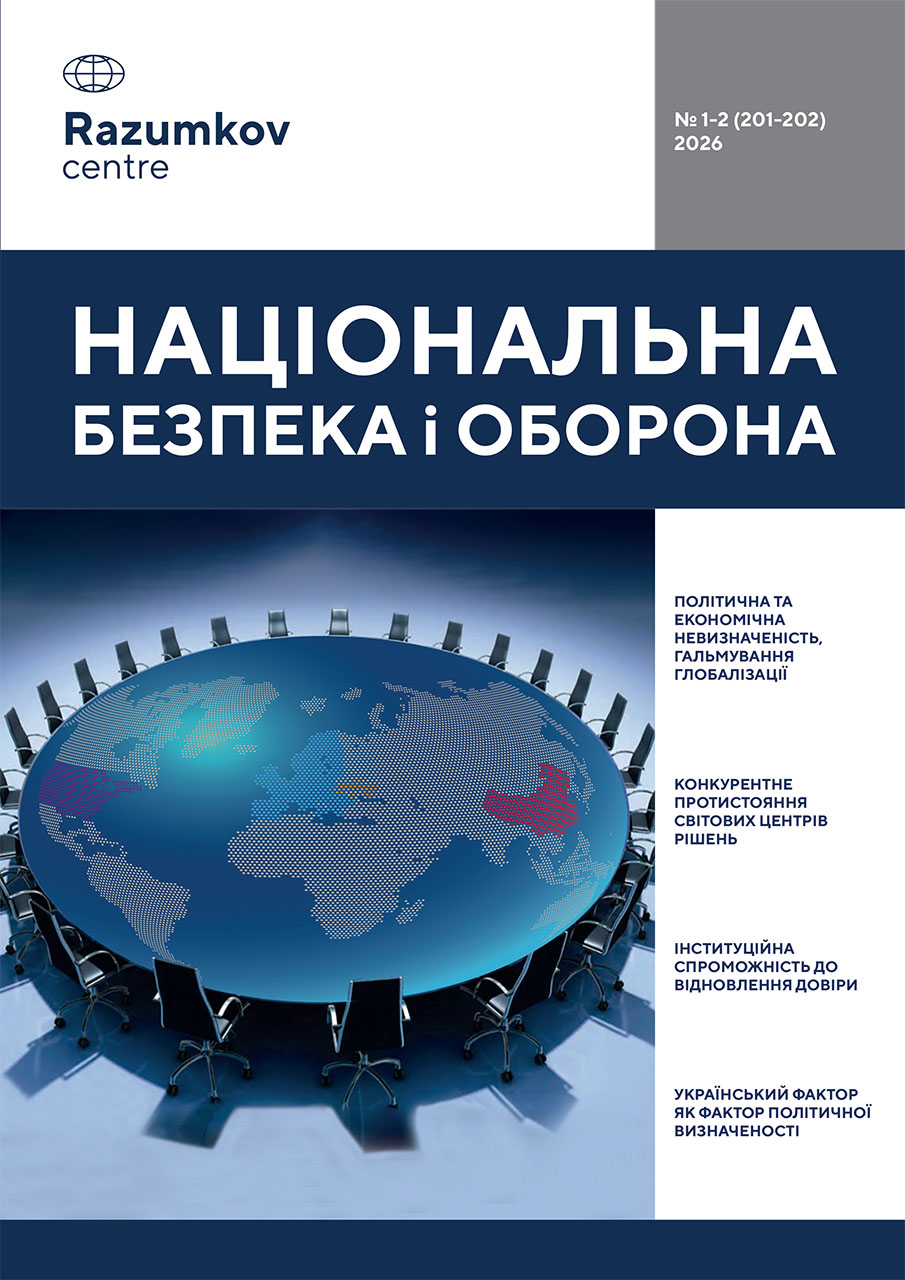 Razumkov centre

№ 1-2 (201-202) 2026

НАЦІОНАЛЬНА БЕЗПЕКА і ОБОРОНА

ПОЛІТИЧНА ТА ЕКОНОМІЧНА НЕВИЗНАЧЕНІСТЬ, ГАЛЬМУВАННЯ ГЛОБАЛІЗАЦІЇ

КОНКУРЕНТНЕ ПРОТИСТОЯННЯ СВІТОВИХ ЦЕНТРІВ РІШЕНЬ

ІНСТИТУЦІЙНА СПРОМОЖНІСТЬ ДО ВІДНОВЛЕННЯ ДОВІРИ

УКРАЇНСЬКИЙ ФАКТОР ЯК ФАКТОР ПОЛІТИЧНОЇ ВИЗНАЧЕНОСТІ